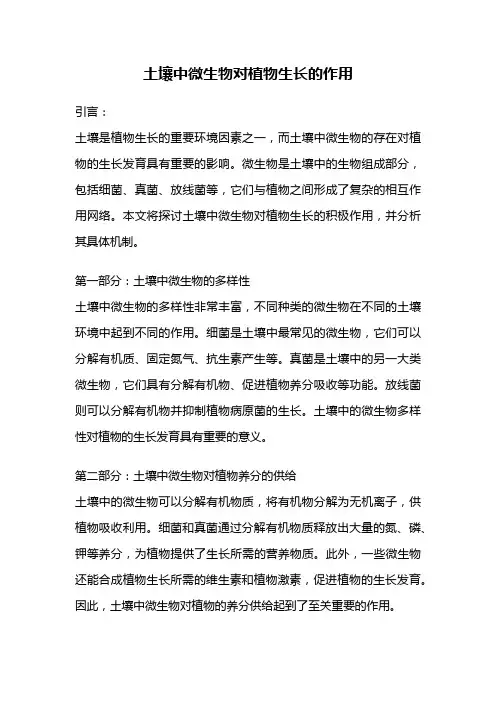 土壤中微生物对植物生长的作用

引言：

土壤是植物生长的重要环境因素之一，而土壤中微生物的存在对植物的生长发育具有重要的影响。微生物是土壤中的生物组成部分，包括细菌、真菌、放线菌等，它们与植物之间形成了复杂的相互作用网络。本文将探讨土壤中微生物对植物生长的积极作用，并分析其具体机制。

第一部分：土壤中微生物的多样性

土壤中微生物的多样性非常丰富，不同种类的微生物在不同的土壤环境中起到不同的作用。细菌是土壤中最常见的微生物，它们可以分解有机质、固定氮气、抗生素产生等。真菌是土壤中的另一大类微生物，它们具有分解有机物、促进植物养分吸收等功能。放线菌则可以分解有机物并抑制植物病原菌的生长。土壤中的微生物多样性对植物的生长发育具有重要的意义。

第二部分：土壤中微生物对植物养分的供给

土壤中的微生物可以分解有机物质，将有机物分解为无机离子，供植物吸收利用。细菌和真菌通过分解有机物质释放出大量的氮、磷、钾等养分，为植物提供了生长所需的营养物质。此外，一些微生物还能合成植物生长所需的维生素和植物激素，促进植物的生长发育。因此，土壤中微生物对植物的养分供给起到了至关重要的作用。